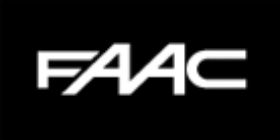 FAAC